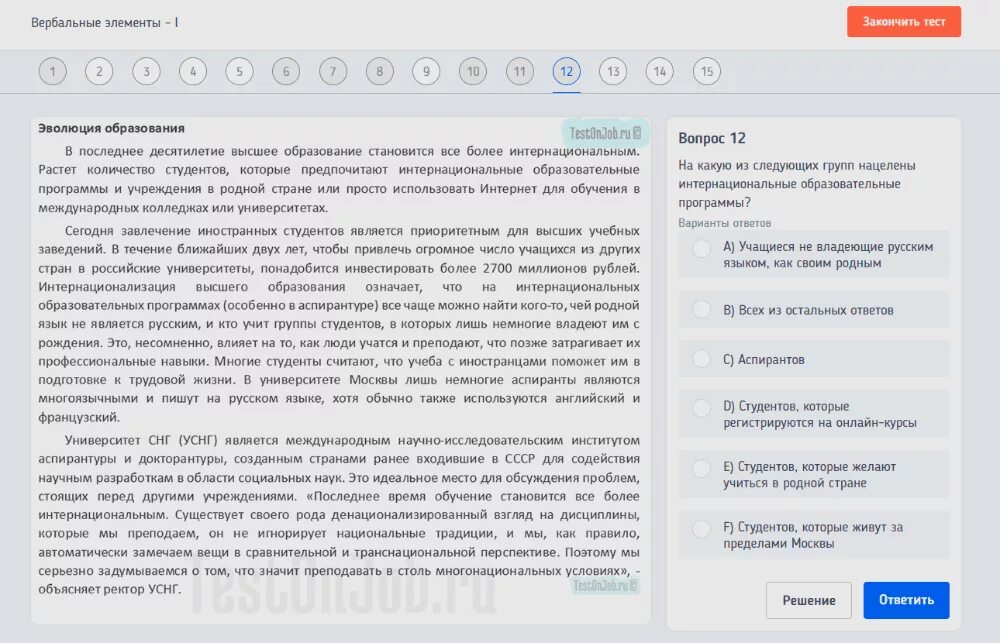 Вербальные элементы - I

Закончить тест

1 2 3 4 5 6 7 8 9 10 11 12 13 14 15

Эволюция образования

TestOnJob.ru ©

В последнее десятилетие высшее образование становится все более интернациональным. Растет количество студентов, которые предпочитают интернациональные образовательные программы и учреждения в родной стране или просто использовать Интернет для обучения в международных колледжах или университетах.

Сегодня завлечение иностранных студентов является приоритетным для высших учебных заведений. В течение ближайших двух лет, чтобы привлечь огромное число учащихся из других стран в российские университеты, понадобится инвестировать более 2700 миллионов рублей. Интернационализация высшего образования означает, что на интернациональных образовательных программах (особенно в аспирантуре) все чаще можно найти кого-то, чей родной язык не является русским, и кто учит группы студентов, в которых лишь немногие владеют им с рождения. Это, несомненно, влияет на то, как люди учатся и преподают, что позже затрагивает их профессиональные навыки. Многие студенты считают, что учеба с иностранцами поможет им в подготовке к трудовой жизни. В университете Москвы лишь немногие аспиранты являются многоязычными и пишут на русском языке, хотя обычно также используются английский и французский.

Университет СНГ (УСНГ) является международным научно-исследовательским институтом аспирантуры и докторантуры, созданным странами ранее входившие в СССР для содействия научным разработкам в области социальных наук. Это идеальное место для обсуждения проблем, стоящих перед другими учреждениями. «Последнее время обучение становится все более интернациональным. Существует своего рода денационализированный взгляд на дисциплины, которые мы преподаем, он не игнорирует национальные традиции, и мы, как правило, автоматически замечаем вещи в сравнительной и транснациональной перспективе. Поэтому мы серьезно задумываемся о том, что значит преподавать в столь многонациональных условиях», - объясняет ректор УСНГ.

TestOnJob.ru ©

TestOnJob.ru

Вопрос 12

На какую из следующих групп нацелены интернациональные образовательные программы?

Варианты ответов

A) Учащиеся не владеющие русским языком, как своим родным

B) Всех из остальных ответов

C) Аспирантов

D) Студентов, которые регистрируются на онлайн-курсы

E) Студентов, которые желают учиться в родной стране

F) Студентов, которые живут за пределами Москвы

Решение

Ответить